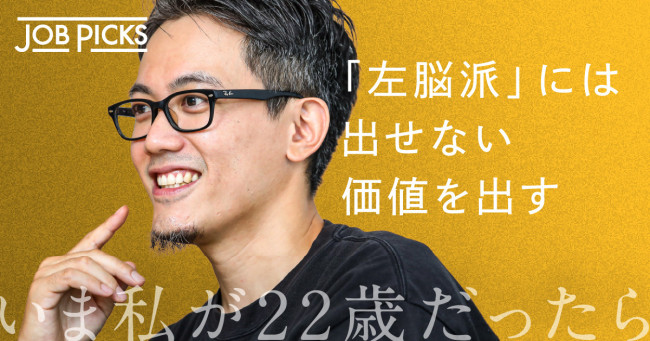 JOB PICKS

「左脳派」には
出せない
価値を出す

いま私が22歳だったら